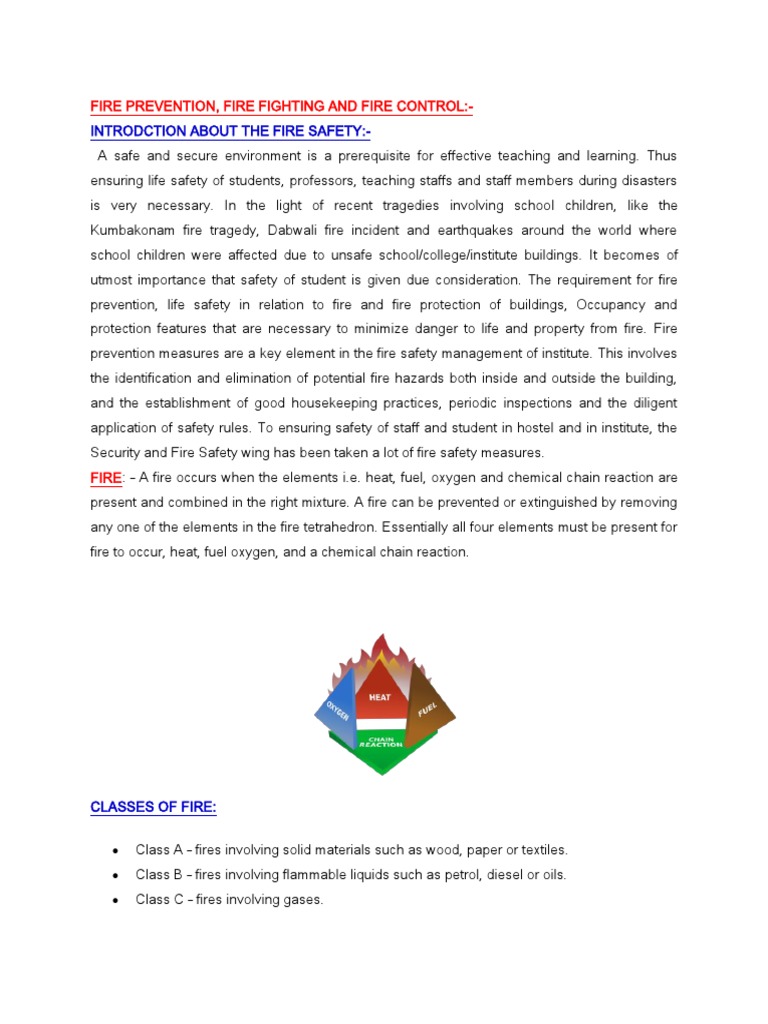 FIRE PREVENTION, FIRE FIGHTING AND FIRE CONTROL:-

INTRODCTION ABOUT THE FIRE SAFETY:-

A safe and secure environment is a prerequisite for effective teaching and learning. Thus ensuring life safety of students, professors, teaching staffs and staff members during disasters is very necessary. In the light of recent tragedies involving school children, like the Kumbakonam fire tragedy, Dabwali fire incident and earthquakes around the world where school children were affected due to unsafe school/college/institute buildings. It becomes of utmost importance that safety of student is given due consideration. The requirement for fire prevention, life safety in relation to fire and fire protection of buildings, Occupancy and protection features that are necessary to minimize danger to life and property from fire. Fire prevention measures are a key element in the fire safety management of institute. This involves the identification and elimination of potential fire hazards both inside and outside the building, and the establishment of good housekeeping practices, periodic inspections and the diligent application of safety rules. To ensuring safety of staff and student in hostel and in institute, the Security and Fire Safety wing has been taken a lot of fire safety measures.

FIRE: – A fire occurs when the elements i.e. heat, fuel, oxygen and chemical chain reaction are present and combined in the right mixture. A fire can be prevented or extinguished by removing any one of the elements in the fire tetrahedron. Essentially all four elements must be present for fire to occur, heat, fuel oxygen, and a chemical chain reaction.

OXYGEN
HEAT
FUEL
CHAIN REACTION

CLASSES OF FIRE:

• Class A – fires involving solid materials such as wood, paper or textiles.
• Class B – fires involving flammable liquids such as petrol, diesel or oils.
• Class C – fires involving gases.